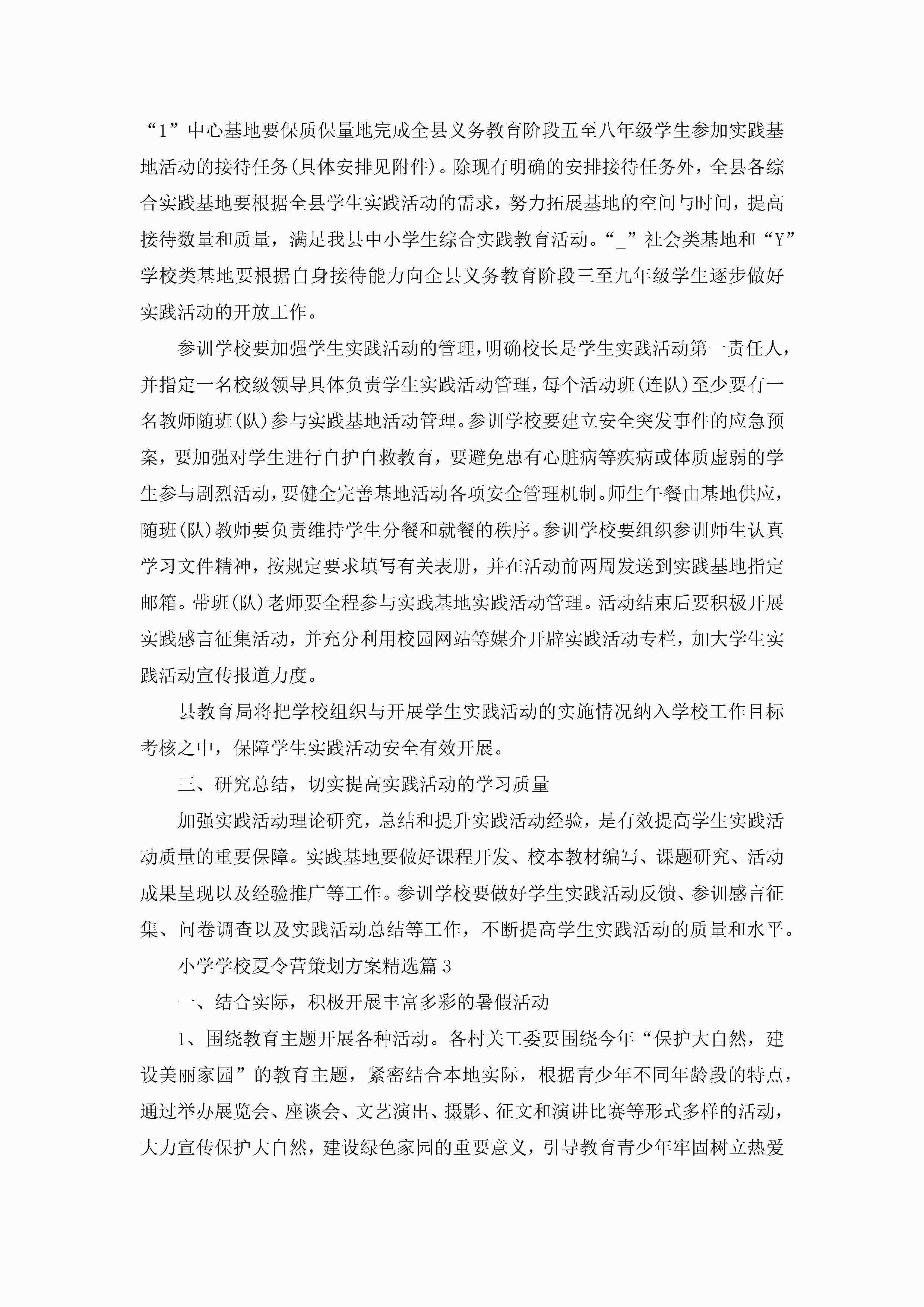 “1”中心基地要保质保量地完成全县义务教育阶段五至八年级学生参加实践基地活动的接待任务(具体安排见附件)。除现有明确的安排接待任务外，全县各综合实践基地要根据全县学生实践活动的需求，努力拓展基地的空间与时间，提高接待数量和质量，满足我县中小学生综合实践教育活动。“_”社会类基地和“Y”学校类基地要根据自身接待能力向全县义务教育阶段三至九年级学生逐步做好实践活动的开放工作。

参训学校要加强学生实践活动的管理，明确校长是学生实践活动第一责任人，并指定一名校级领导具体负责学生实践活动管理，每个活动班(连队)至少要有一名教师随班(队)参与实践基地活动管理。参训学校要建立安全突发事件的应急预案，要加强对学生进行自护自救教育，要避免患有心脏病等疾病或体质虚弱的学生参与剧烈活动，要健全完善基地活动各项安全管理机制。师生午餐由基地供应，随班(队)教师要负责维持学生分餐和就餐的秩序。参训学校要组织参训师生认真学习文件精神，按规定要求填写有关表册，并在活动前两周发送到实践基地指定邮箱。带班(队)老师要全程参与实践基地实践活动管理。活动结束后要积极开展实践感言征集活动，并充分利用校园网站等媒介开辟实践活动专栏，加大学生实践活动宣传报道力度。

县教育局将把学校组织与开展学生实践活动的实施情况纳入学校工作目标考核之中，保障学生实践活动安全有效开展。

三、研究总结，切实提高实践活动的学习质量

加强实践活动理论研究，总结和提升实践活动经验，是有效提高学生实践活动质量的重要保障。实践基地要做好课程开发、校本教材编写、课题研究、活动成果呈现以及经验推广等工作。参训学校要做好学生实践活动反馈、参训感言征集、问卷调查以及实践活动总结等工作，不断提高学生实践活动的质量和水平。

小学学校夏令营策划方案精选篇3

一、结合实际，积极开展丰富多彩的暑假活动

1、围绕教育主题开展各种活动。各村关工委要围绕今年“保护大自然，建设美丽家园”的教育主题，紧密结合本地实际，根据青少年不同年龄段的特点，通过举办展览会、座谈会、文艺演出、摄影、征文和演讲比赛等形式多样的活动，大力宣传保护大自然，建设绿色家园的重要意义，引导教育青少年牢固树立热爱